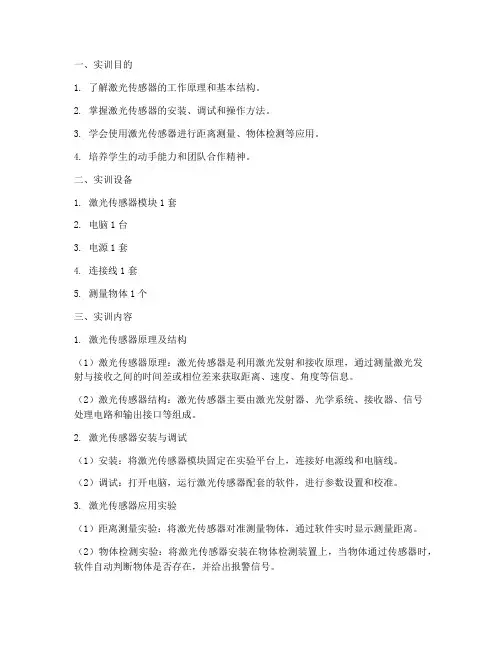 一、实训目的

1. 了解激光传感器的工作原理和基本结构。

2. 掌握激光传感器的安装、调试和操作方法。

3. 学会使用激光传感器进行距离测量、物体检测等应用。

4. 培养学生的动手能力和团队合作精神。

二、实训设备

1. 激光传感器模块 1 套

2. 电脑 1 台

3. 电源 1 套

4. 连接线 1 套

5. 测量物体 1 个

三、实训内容

1. 激光传感器原理及结构

（1）激光传感器原理：激光传感器是利用激光发射和接收原理，通过测量激光发射与接收之间的时间差或相位差来获取距离、速度、角度等信息。

（2）激光传感器结构：激光传感器主要由激光发射器、光学系统、接收器、信号处理电路和输出接口等组成。

2. 激光传感器安装与调试

（1）安装：将激光传感器模块固定在实验平台上，连接好电源线和电脑线。

（2）调试：打开电脑，运行激光传感器配套的软件，进行参数设置和校准。

3. 激光传感器应用实验

（1）距离测量实验：将激光传感器对准测量物体，通过软件实时显示测量距离。

（2）物体检测实验：将激光传感器安装在物体检测装置上，当物体通过传感器时，软件自动判断物体是否存在，并给出报警信号。